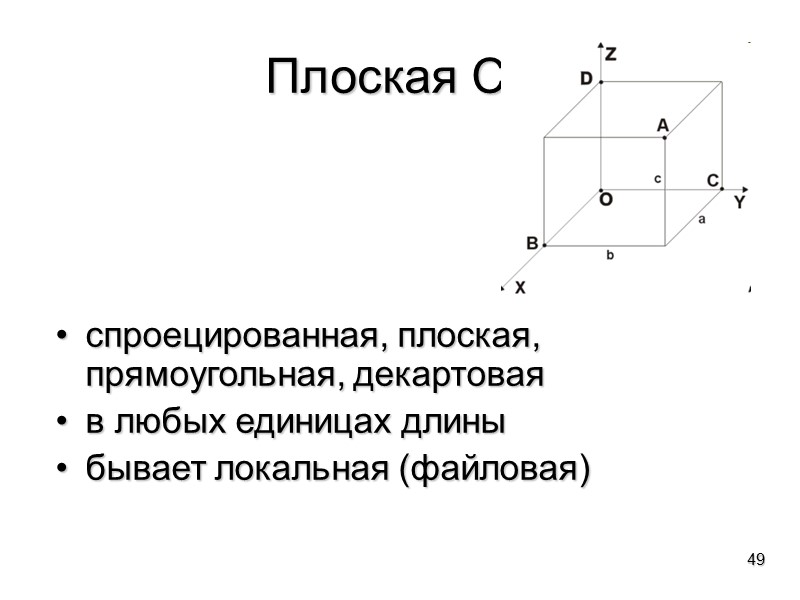 Плоская С

Z
D
A
c
C
O
Y
a
B
b
X

• спроецированная, плоская, прямоугольная, декартовая
• в любых единицах длины
• бывает локальная (файловая)

49